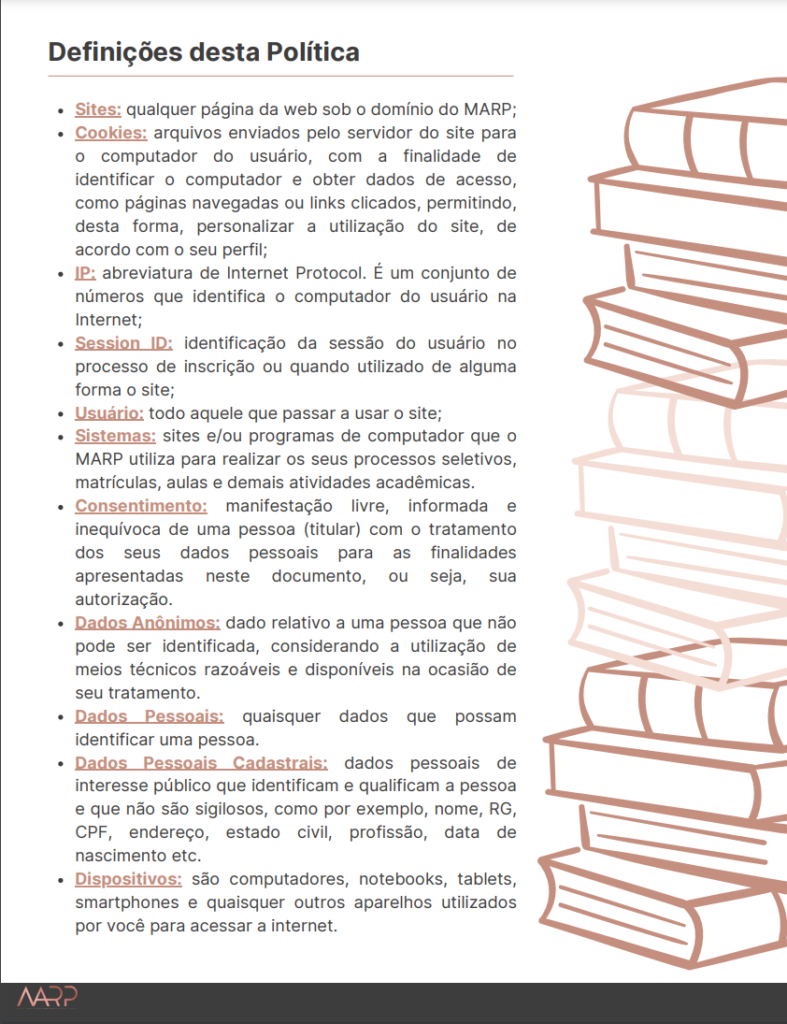 Definições desta Política

- Sites: qualquer página da web sob o domínio do MARP;
- Cookies: arquivos enviados pelo servidor do site para o computador do usuário, com a finalidade de identificar o computador e obter dados de acesso, como páginas navegadas ou links clicados, permitindo, desta forma, personalizar a utilização do site, de acordo com o seu perfil;
- IP: abreviatura de Internet Protocol. É um conjunto de números que identifica o computador do usuário na Internet;
- Session ID: identificação da sessão do usuário no processo de inscrição ou quando utilizado de alguma forma o site;
- Usuário: todo aquele que passar a usar o site;
- Sistemas: sites e/ou programas de computador que o MARP utiliza para realizar os seus processos seletivos, matrículas, aulas e demais atividades acadêmicas.
- Consentimento: manifestação livre, informada e inequívoca de uma pessoa (titular) com o tratamento dos seus dados pessoais para as finalidades apresentadas neste documento, ou seja, sua autorização.
- Dados Anônimos: dado relativo a uma pessoa que não pode ser identificada, considerando a utilização de meios técnicos razoáveis e disponíveis na ocasião de seu tratamento.
- Dados Pessoais: quaisquer dados que possam identificar uma pessoa.
- Dados Pessoais Cadastrais: dados pessoais de interesse público que identificam e qualificam a pessoa e que não são sigilosos, como por exemplo, nome, RG, CPF, endereço, estado civil, profissão, data de nascimento etc.
- Dispositivos: são computadores, notebooks, tablets, smartphones e quaisquer outros aparelhos utilizados por você para acessar a internet.

MARP